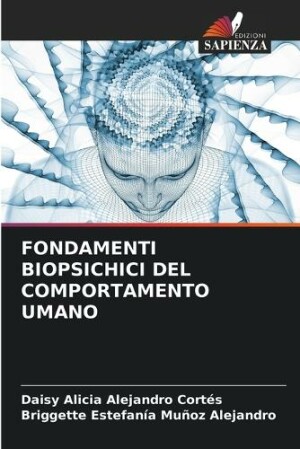 EDIZIONI
SAPIENZA

FONDAMENTI BIOPSICHICI DEL COMPORTAMENTO UMANO

Daisy Alicia Alejandro Cortés
Briggette Estefanía Muñoz Alejandro